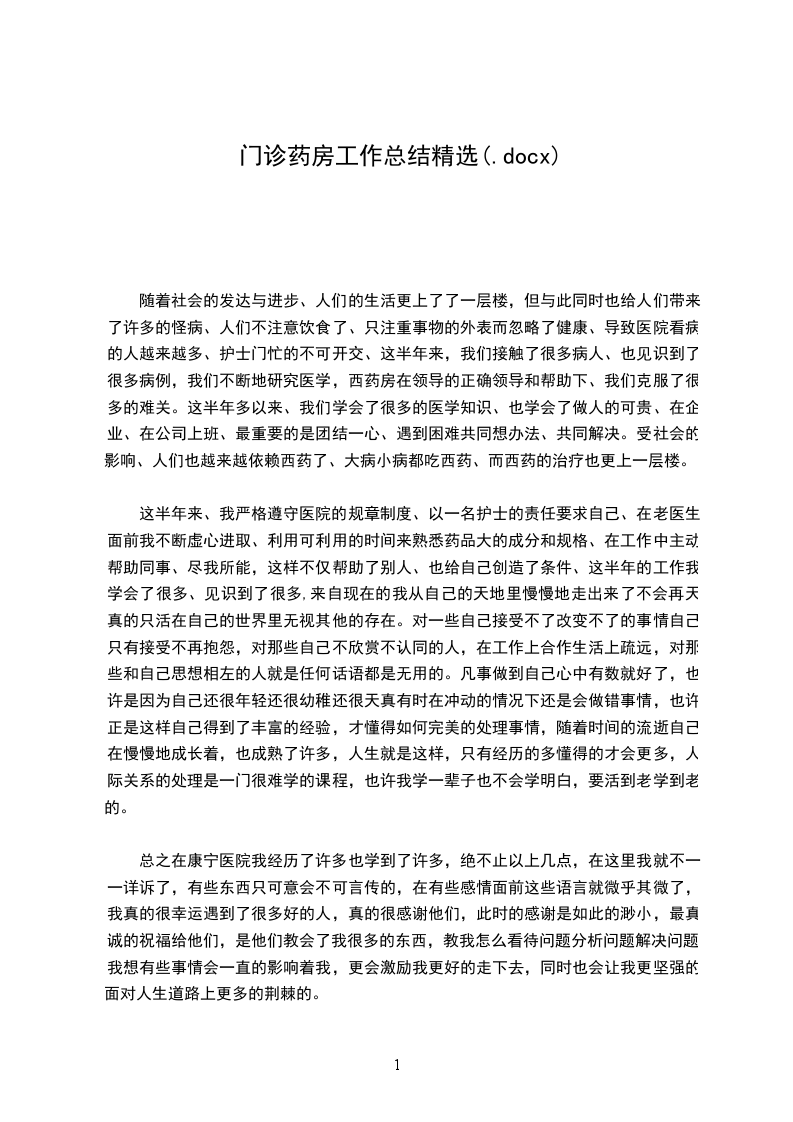 门诊药房工作总结精选(.docx)

随着社会的发达与进步、人们的生活更上了了一层楼，但与此同时也给人们带来了许多的怪病、人们不注意饮食了、只注重事物的外表而忽略了健康、导致医院看病的人越来越多、护士门忙的不可开交、这半年来，我们接触了很多病人、也见识到了很多病例，我们不断地研究医学，西药房在领导的正确领导和帮助下、我们克服了很多的难关。这半年多以来、我们学会了很多的医学知识、也学会了做人的可贵、在企业、在公司上班、最重要的是团结一心、遇到困难共同想办法、共同解决。受社会的影响、人们也越来越依赖西药了、大病小病都吃西药、而西药的治疗也更上一层楼。

这半年来、我严格遵守医院的规章制度、以一名护士的责任要求自己、在老医生面前我不断虚心进取、利用可利用的时间来熟悉药品大的成分和规格、在工作中主动帮助同事、尽我所能，这样不仅帮助了别人、也给自己创造了条件、这半年的工作我学会了很多、见识到了很多,来自现在的我从自己的天地里慢慢地走出来了不会再天真的只活在自己的世界里无视其他的存在。对一些自己接受不了改变不了的事情自己只有接受不再抱怨，对那些自己不欣赏不认同的人，在工作上合作生活上疏远，对那些和自己思想相左的人就是任何话语都是无用的。凡事做到自己心中有数就好了，也许是因为自己还很年轻还很幼稚还很天真有时在冲动的情况下还是会做错事情，也许正是这样自己得到了丰富的经验，才懂得如何完美的处理事情，随着时间的流逝自己在慢慢地成长着，也成熟了许多，人生就是这样，只有经历的多懂得的才会更多，人际关系的处理是一门很难学的课程，也许我学一辈子也不会学明白，要活到老学到老的。

总之在康宁医院我经历了许多也学到了许多，绝不止以上几点，在这里我就不一一详诉了，有些东西只可意会不可言传的，在有些感情面前这些语言就微乎其微了，我真的很幸运遇到了很多好的人，真的很感谢他们，此时的感谢是如此的渺小，最真诚的祝福给他们，是他们教会了我很多的东西，教我怎么看待问题分析问题解决问题我想有些事情会一直的影响着我，更会激励我更好的走下去，同时也会让我更坚强的面对人生道路上更多的荆棘的。

1